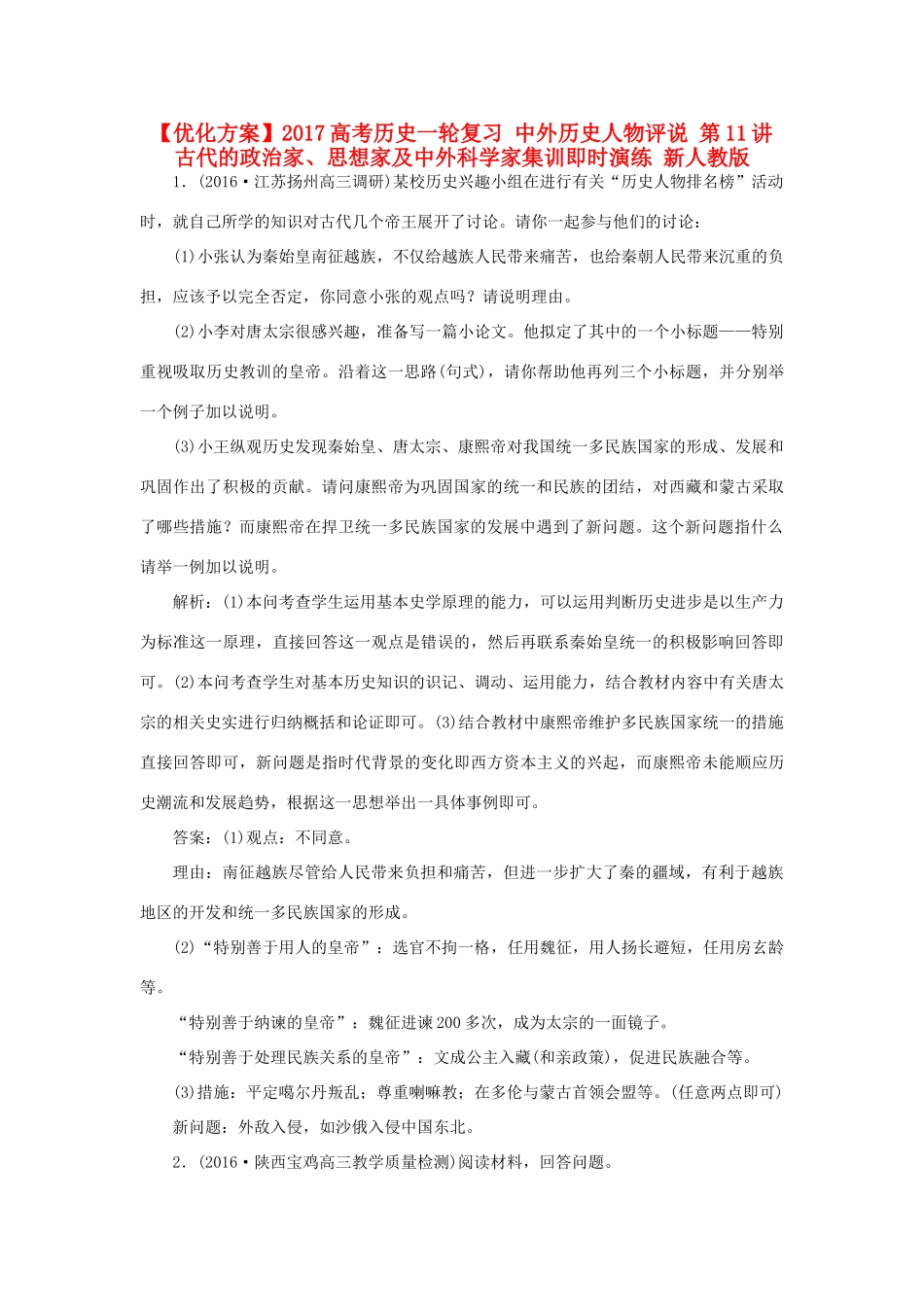 【优化方案】2017高考历史一轮复习 中外历史人物评说 第11讲 古代的政治家、思想家及中外科学家集训即时演练 新人教版

1．(2016·江苏扬州高三调研)某校历史兴趣小组在进行有关“历史人物排名榜”活动时，就自己所学的知识对古代几个帝王展开了讨论。请你一起参与他们的讨论：

(1)小张认为秦始皇南征越族，不仅给越族人民带来痛苦，也给秦朝人民带来沉重的负担，应该予以完全否定，你同意小张的观点吗？请说明理由。

(2)小李对唐太宗很感兴趣，准备写一篇小论文。他拟定了其中的一个小标题——特别重视吸取历史教训的皇帝。沿着这一思路(句式)，请你帮助他再列三个小标题，并分别举一个例子加以说明。

(3)小王纵观历史发现秦始皇、唐太宗、康熙帝对我国统一多民族国家的形成、发展和巩固作出了积极的贡献。请问康熙帝为巩固国家的统一和民族的团结，对西藏和蒙古采取了哪些措施？而康熙帝在捍卫统一多民族国家的发展中遇到了新问题。这个新问题指什么请举一例加以说明。

解析：(1)本问考查学生运用基本史学原理的能力，可以运用判断历史进步是以生产力为标准这一原理，直接回答这一观点是错误的，然后再联系秦始皇统一的积极影响回答即可。(2)本问考查学生对基本历史知识的识记、调动、运用能力，结合教材内容中有关唐太宗的相关史实进行归纳概括和论证即可。(3)结合教材中康熙帝维护多民族国家统一的措施直接回答即可，新问题是指时代背景的变化即西方资本主义的兴起，而康熙帝未能顺应历史潮流和发展趋势，根据这一思想举出一具体事例即可。

答案：(1)观点：不同意。

理由：南征越族尽管给人民带来负担和痛苦，但进一步扩大了秦的疆域，有利于越族地区的开发和统一多民族国家的形成。

(2)“特别善于用人的皇帝”：选官不拘一格，任用魏征，用人扬长避短，任用房玄龄等。

“特别善于纳谏的皇帝”：魏征进谏200多次，成为太宗的一面镜子。

“特别善于处理民族关系的皇帝”：文成公主入藏(和亲政策)，促进民族融合等。

(3)措施：平定噶尔丹叛乱；尊重喇嘛教；在多伦与蒙古首领会盟等。(任意两点即可)

新问题：外敌入侵，如沙俄入侵中国东北。

2．(2016·陕西宝鸡高三教学质量检测)阅读材料，回答问题。